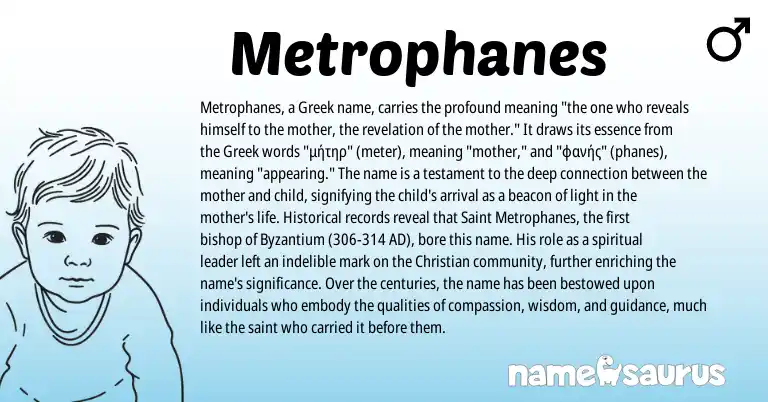 Metrophanes

♂

Metrophanes, a Greek name, carries the profound meaning "the one who reveals himself to the mother, the revelation of the mother." It draws its essence from the Greek words "μήτηρ" (meter), meaning "mother," and "φανής" (phanes), meaning "appearing." The name is a testament to the deep connection between the mother and child, signifying the child's arrival as a beacon of light in the mother's life. Historical records reveal that Saint Metrophanes, the first bishop of Byzantium (306-314 AD), bore this name. His role as a spiritual leader left an indelible mark on the Christian community, further enriching the name's significance. Over the centuries, the name has been bestowed upon individuals who embody the qualities of compassion, wisdom, and guidance, much like the saint who carried it before them.

namesaurus